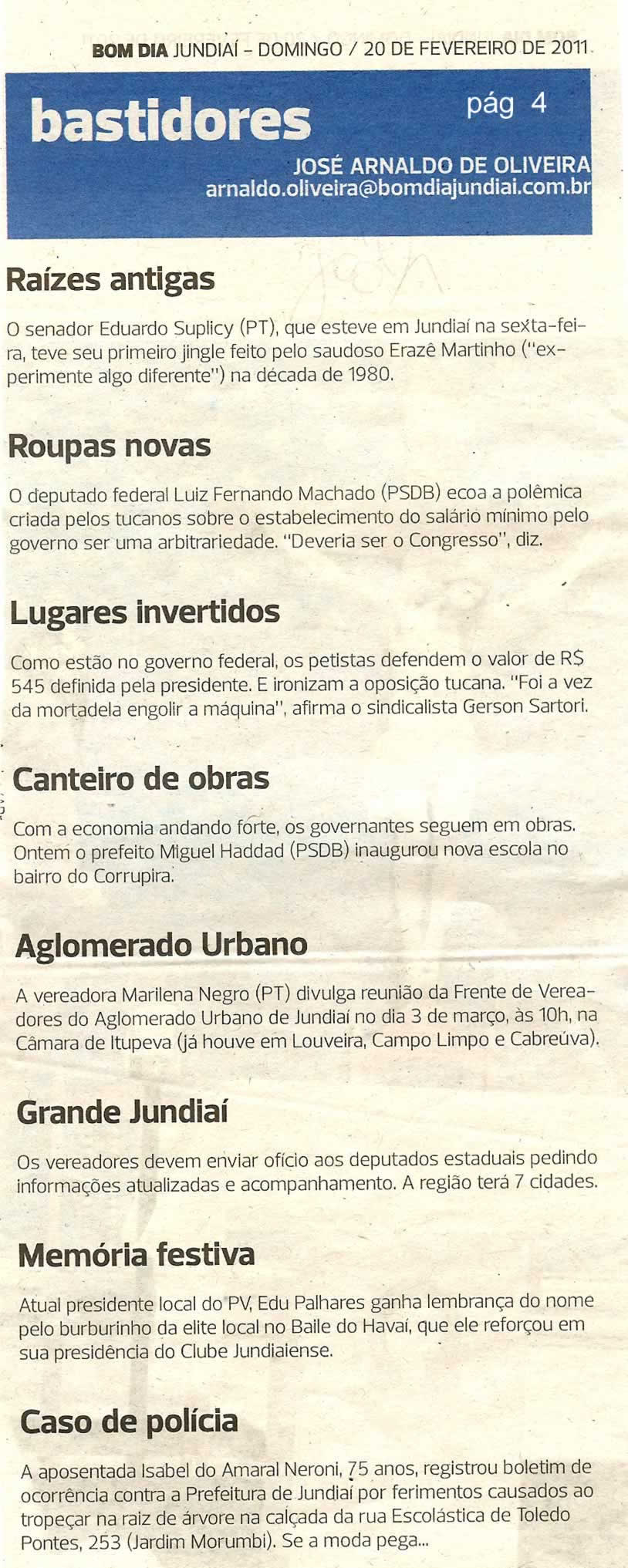 BOM DIA JUNDIAÍ - DOMINGO / 20 DE FEVEREIRO DE 2011

bastidores

pág 4

JOSÉ ARNALDO DE OLIVEIRA
arnaldo.oliveira@bomdiajundiai.com.br

Raízes antigas

O senador Eduardo Suplicy (PT), que esteve em Jundiaí na sexta-feira, teve seu primeiro jingle feito pelo saudoso Erazê Martinho ("experimente algo diferente") na década de 1980.

Roupas novas

O deputado federal Luiz Fernando Machado (PSDB) ecoa a polêmica criada pelos tucanos sobre o estabelecimento do salário mínimo pelo governo ser uma arbitrariedade. "Deveria ser o Congresso", diz.

Lugares invertidos

Como estão no governo federal, os petistas defendem o valor de R$ 545 definida pela presidente. E ironizam a oposição tucana. "Foi a vez da mortadela engolir a máquina", afirma o sindicalista Gerson Sartori.

Canteiro de obras

Com a economia andando forte, os governantes seguem em obras. Ontem o prefeito Miguel Haddad (PSDB) inaugurou nova escola no bairro do Corrupira.

Aglomerado Urbano

A vereadora Marilena Negro (PT) divulga reunião da Frente de Vereadores do Aglomerado Urbano de Jundiaí no dia 3 de março, às 10h, na Câmara de Itupeva (já houve em Louveira, Campo Limpo e Cabreúva).

Grande Jundiaí

Os vereadores devem enviar ofício aos deputados estaduais pedindo informações atualizadas e acompanhamento. A região terá 7 cidades.

Memória festiva

Atual presidente local do PV, Edu Palhares ganha lembrança do nome pelo burburinho da elite local no Baile do Havaí, que ele reforçou em sua presidência do Clube Jundiaiense.

Caso de polícia

A aposentada Isabel do Amaral Neroni, 75 anos, registrou boletim de ocorrência contra a Prefeitura de Jundiaí por ferimentos causados ao tropeçar na raiz de árvore na calçada da rua Escolástica de Toledo Pontes, 253 (Jardim Morumbi). Se a moda pega...